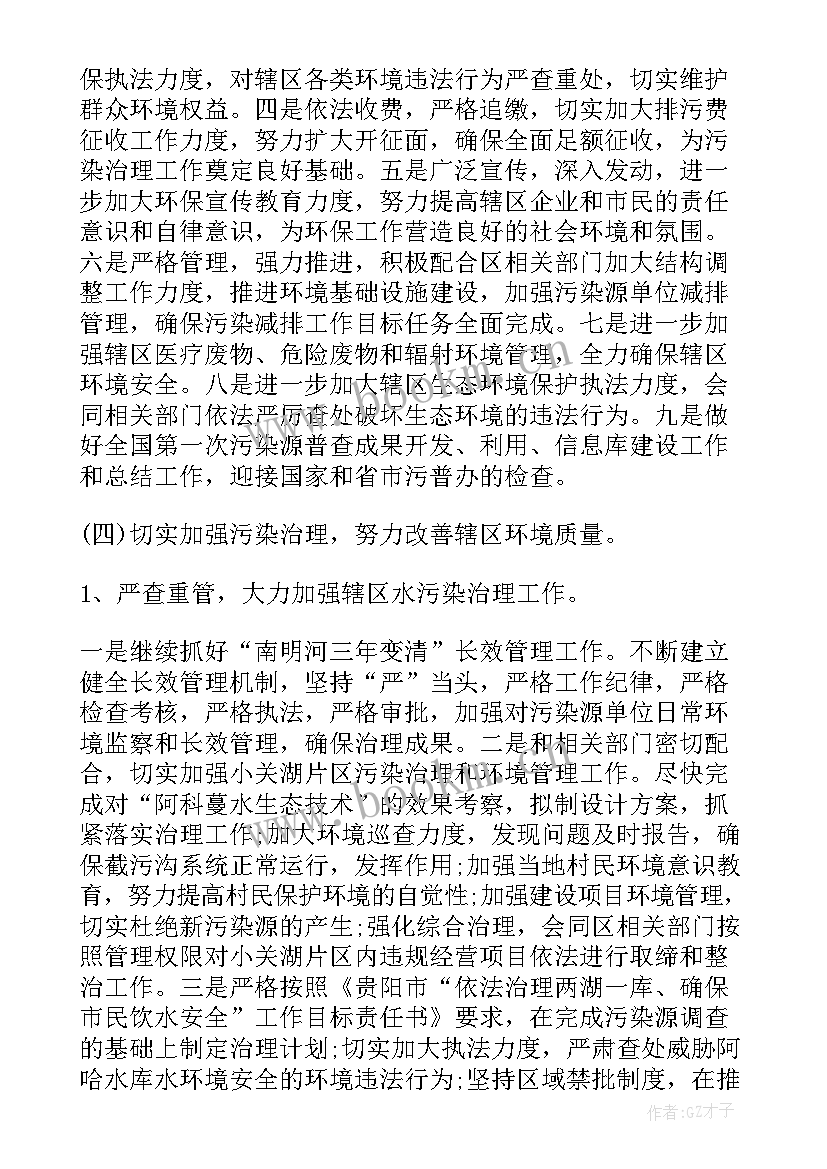 保执法力度，对辖区各类环境违法行为严查重处，切实维护群众环境权益。四是依法收费，严格追缴，切实加大排污费征收工作力度，努力扩大开征面，确保全面足额征收，为污染治理工作奠定良好基础。五是广泛宣传，深入发动，进一步加大环保宣传教育力度，努力提高辖区企业和市民的责任意识和自律意识，为环保工作营造良好的社会环境和氛围。六是严格管理，强力推进，积极配合区相关部门加大结构调整工作力度，推进环境基础设施建设，加强污染源单位减排管理，确保污染减排工作目标任务全面完成。七是进一步加强辖区医疗废物、危险废物和辐射环境管理，全力确保辖区环境安全。八是进一步加大辖区生态环境保护执法力度，会同相关部门依法严厉查处破坏生态环境的违法行为。九是做好全国第一次污染源普查成果开发、利用、信息库建设工作和总结工作，迎接国家和省市污普办的检查。

(四)切实加强污染治理，努力改善辖区环境质量。

1、严查重管，大力加强辖区水污染治理工作。

一是继续抓好“南明河三年变清”长效管理工作。不断建立健全长效管理机制，坚持“严”当头，严格工作纪律，严格检查考核，严格执法，严格审批，加强对污染源单位日常环境监察和长效管理，确保治理成果。二是和相关部门密切配合，切实加强小关湖片区污染治理和环境管理工作。尽快完成对“阿科蔓水生态技术”的效果考察，拟制设计方案，抓紧落实治理工作;加大环境巡查力度，发现问题及时报告，确保截污沟系统正常运行，发挥作用;加强当地村民环境意识教育，努力提高村民保护环境的自觉性;加强建设项目环境管理，切实杜绝新污染源的产生;强化综合治理，会同区相关部门按照管理权限对小关湖片区内违规经营项目依法进行取缔和整治工作。三是严格按照《贵阳市“依法治理两湖一库、确保市民饮水安全”工作目标责任书》要求，在完成污染源调查的基础上制定治理计划;切实加大执法力度，严肃查处威胁阿哈水库水环境安全的环境违法行为;坚持区域禁批制度，在推

作者:GZ才子